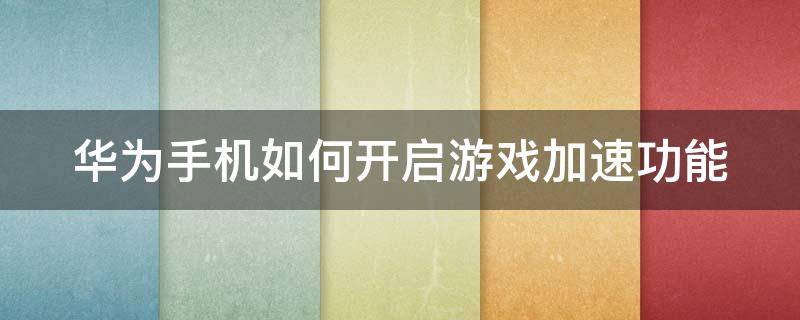 华为手机如何开启游戏加速功能